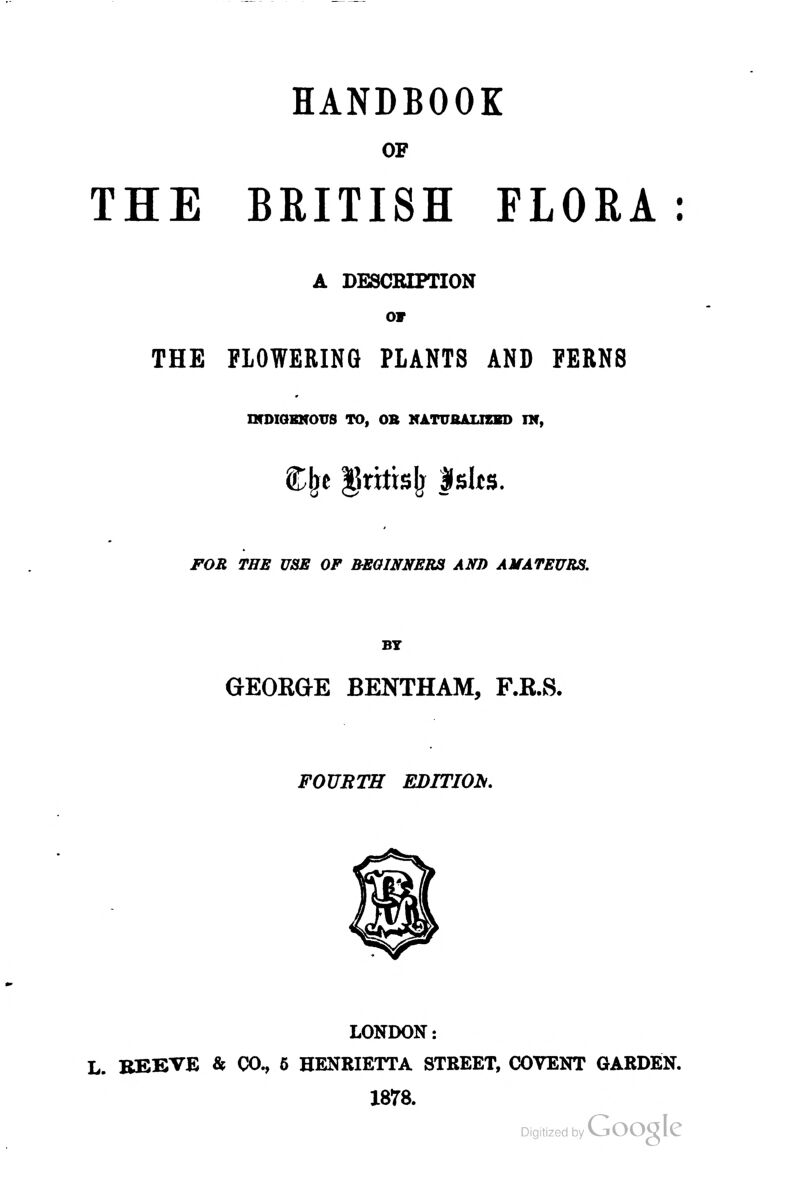 HANDBOOK

OF

THE BRITISH FLORA:

A DESCRIPTION

OF

THE FLOWERING PLANTS AND FERNS

INDIGENOUS TO, OR NATURALIZED IN,

The British Isles.

FOR THE USE OF BEGINNERS AND AMATEURS.

BY

GEORGE BENTHAM, F.R.S.

FOURTH EDITION.

LONDON:

L. REEVE & CO., 5 HENRIETTA STREET, COVENT GARDEN.

1878.

Digitized by Google